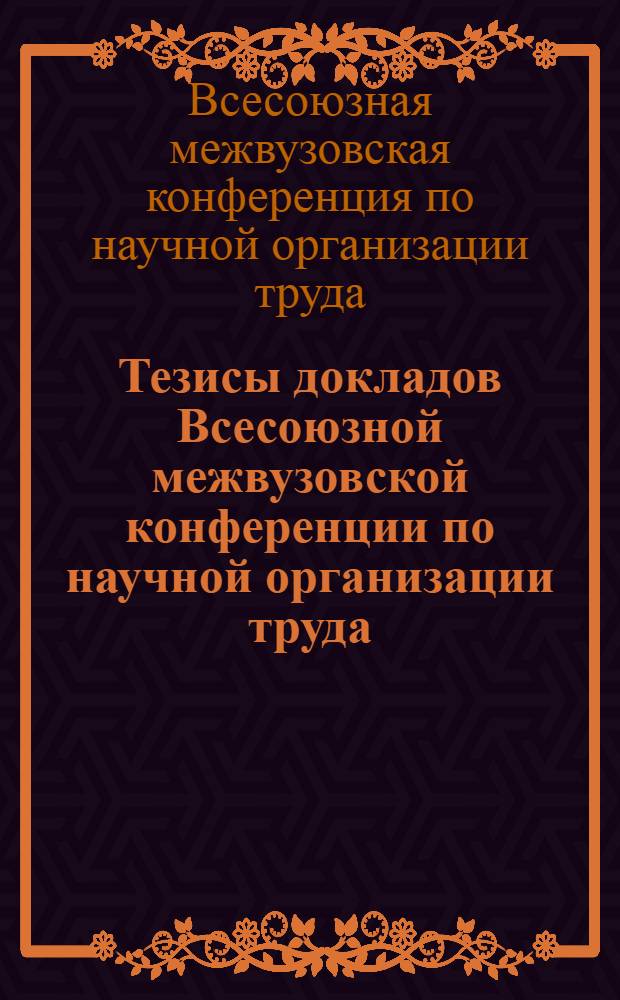 Всесоюзная межвузовская конференция по научной организации труда

Тезисы докладов Всесоюзной межвузовской конференции по научной организации труда